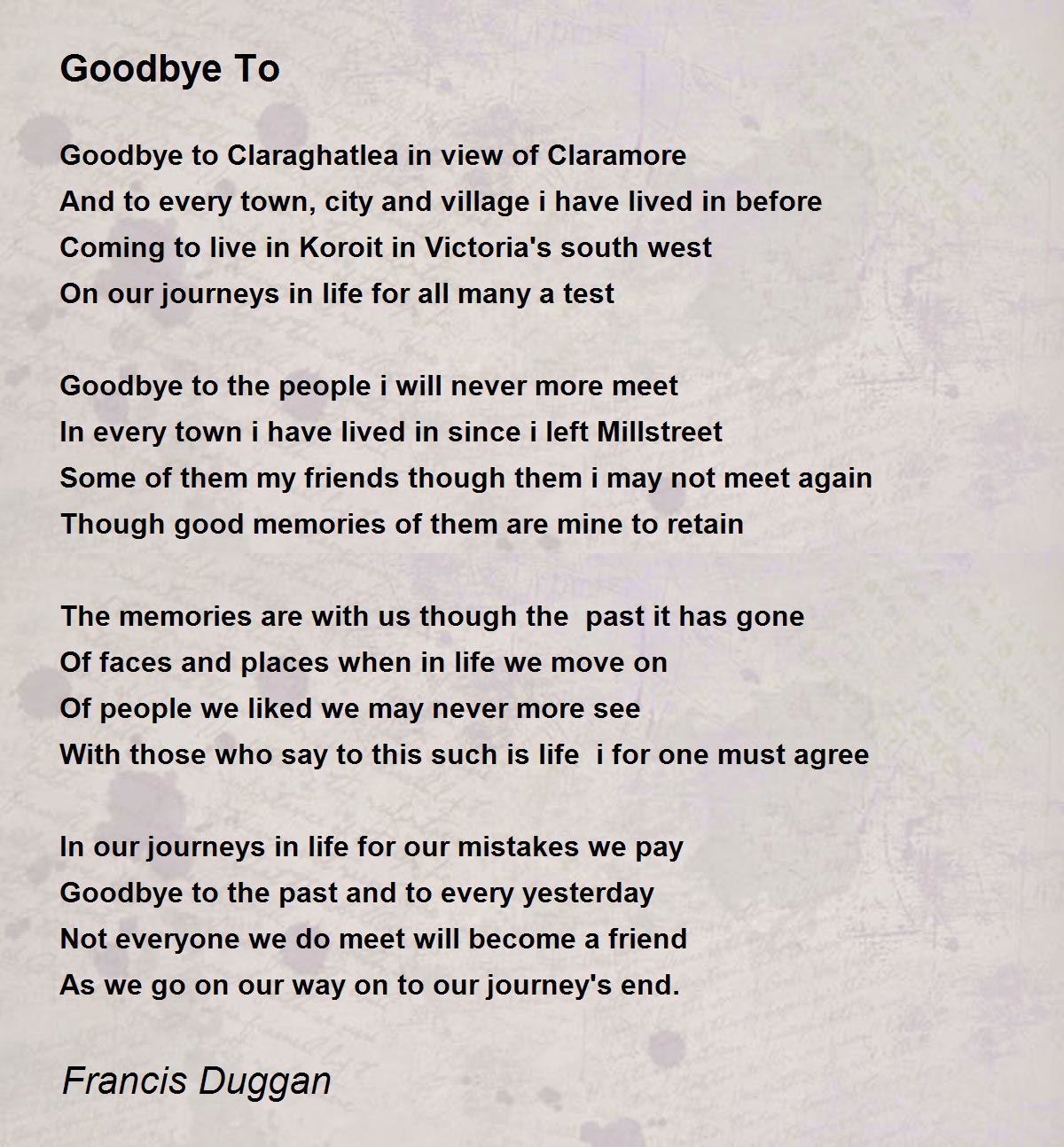 Goodbye To

Goodbye to Claraghatlea in view of Claramore
And to every town, city and village i have lived in before
Coming to live in Koroit in Victoria's south west
On our journeys in life for all many a test

Goodbye to the people i will never more meet
In every town i have lived in since i left Millstreet
Some of them my friends though them i may not meet again
Though good memories of them are mine to retain

The memories are with us though the past it has gone
Of faces and places when in life we move on
Of people we liked we may never more see
With those who say to this such is life i for one must agree

In our journeys in life for our mistakes we pay
Goodbye to the past and to every yesterday
Not everyone we do meet will become a friend
As we go on our way on to our journey's end.

Francis Duggan